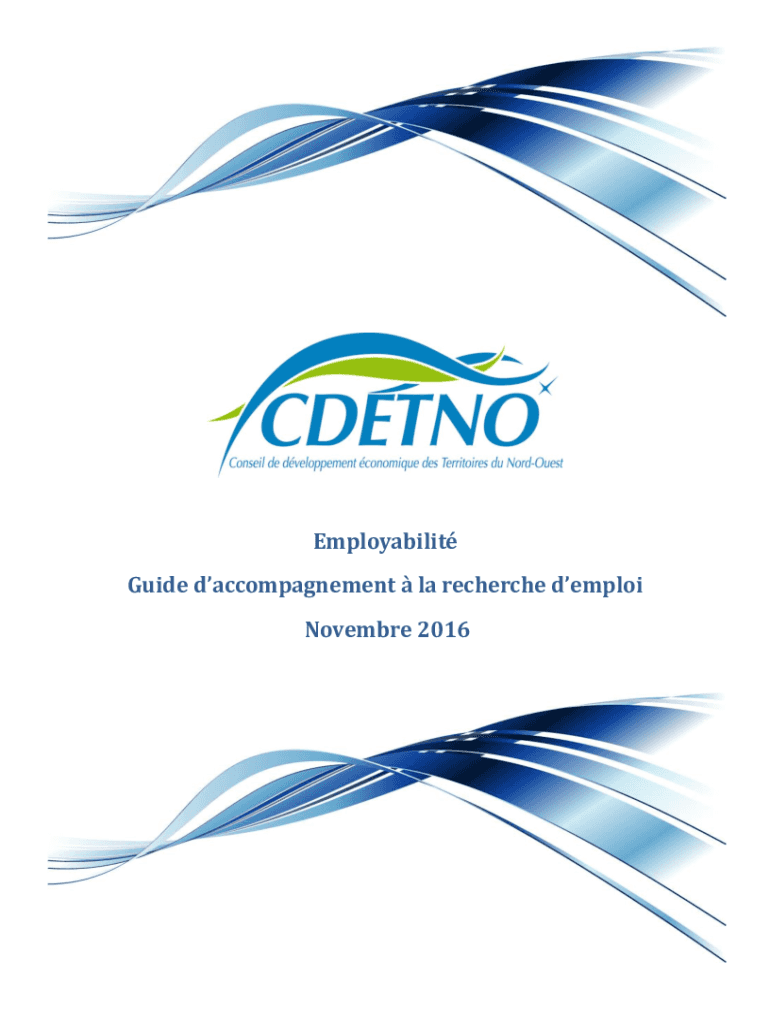 CDÉTNO
Conseil de développement économique des Territoires du Nord-Ouest

Employabilité

Guide d'accompagnement à la recherche d'emploi

Novembre 2016